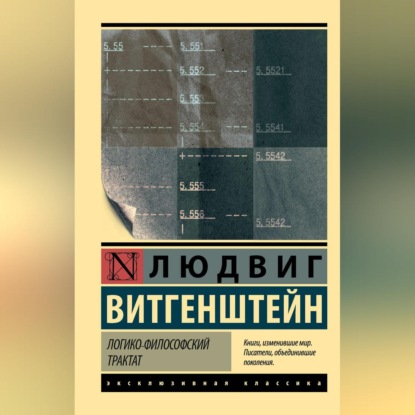 5.55
5.551
5.552
5.5521
5.553
5.554
5.5541
5.5542
5.555
5.556
5.5542

N ЛЮДВИГ
ВИТГЕНШТЕЙН

ЛОГИКО-ФИЛОСОФСКИЙ ТРАКТАТ

Книги, изменившие мир. Писатели, объединившие поколения.

ЭКСКЛЮЗИВНАЯ КЛАССИКА